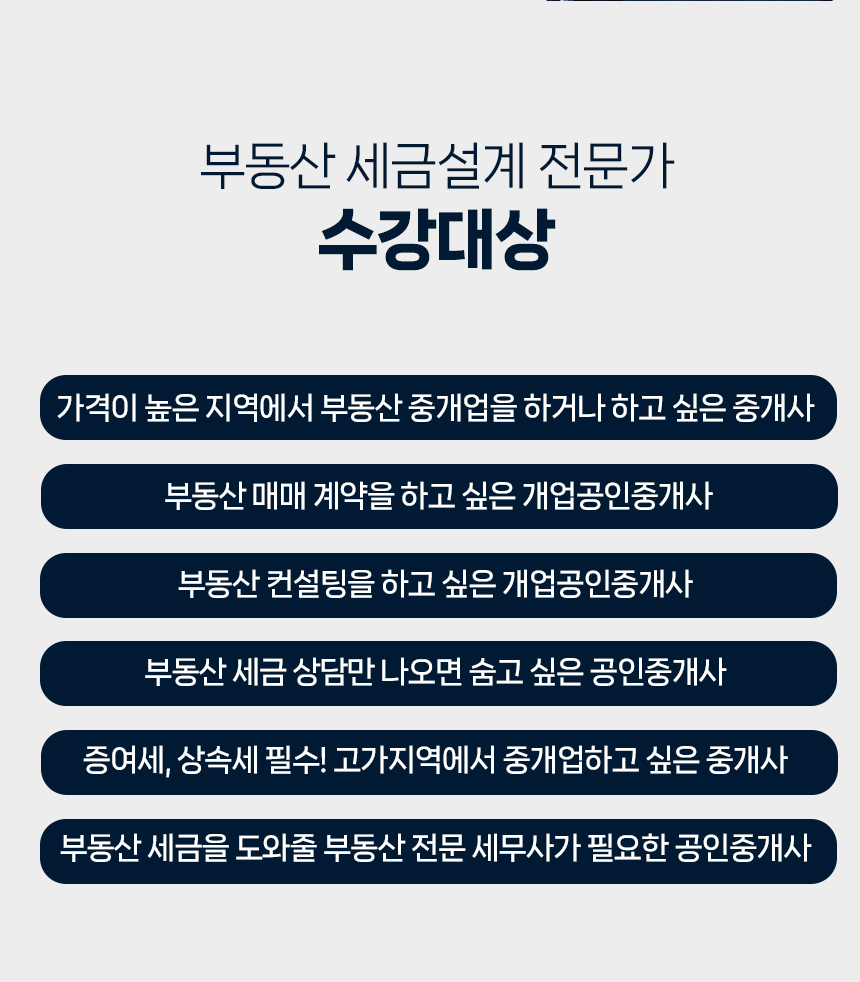 부동산 세금설계 전문가
수강대상

가격이 높은 지역에서 부동산 중개업을 하거나 하고 싶은 중개사

부동산 매매 계약을 하고 싶은 개업공인중개사

부동산 컨설팅을 하고 싶은 개업공인중개사

부동산 세금 상담만 나오면 숨고 싶은 공인중개사

증여세, 상속세 필수! 고가지역에서 중개업하고 싶은 중개사

부동산 세금을 도와줄 부동산 전문 세무사가 필요한 공인중개사